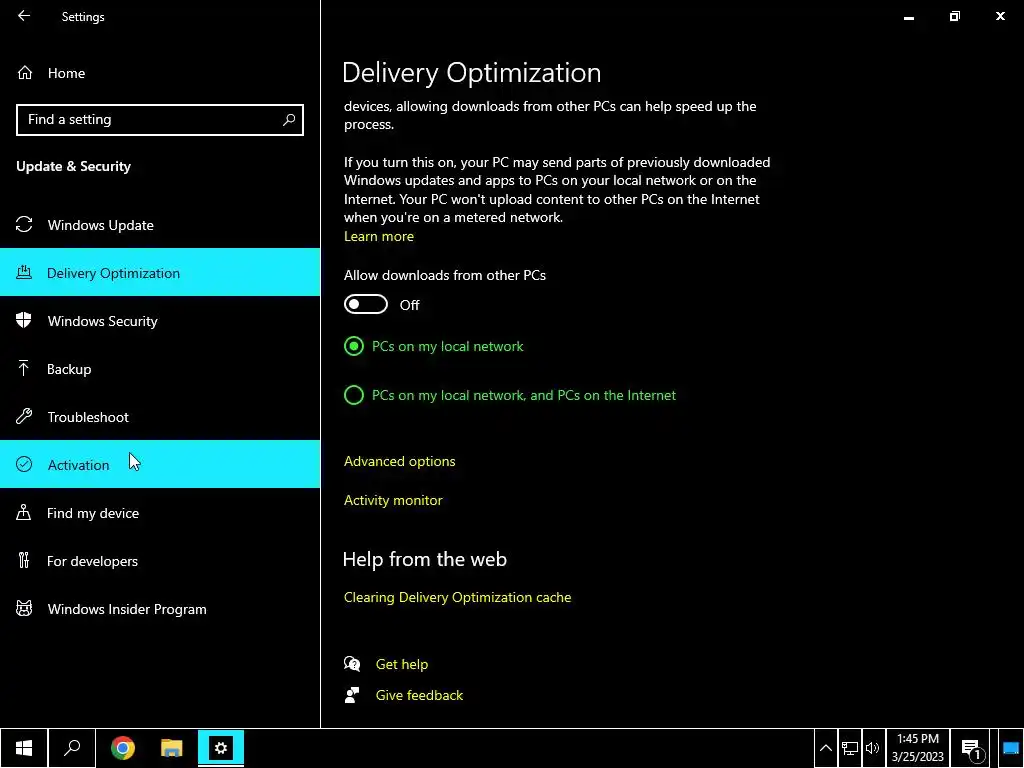 Settings

Home

Find a setting

Update & Security

Windows Update

Delivery Optimization

Windows Security

Backup

Troubleshoot

Activation

Find my device

For developers

Windows Insider Program

Delivery Optimization

devices, allowing downloads from other PCs can help speed up the process.

If you turn this on, your PC may send parts of previously downloaded Windows updates and apps to PCs on your local network or on the Internet. Your PC won't upload content to other PCs on the Internet when you're on a metered network.
Learn more

Allow downloads from other PCs

Off

PCs on my local network

PCs on my local network, and PCs on the Internet

Advanced options

Activity monitor

Help from the web

Clearing Delivery Optimization cache

Get help

Give feedback

1:45 PM
3/25/2023

1